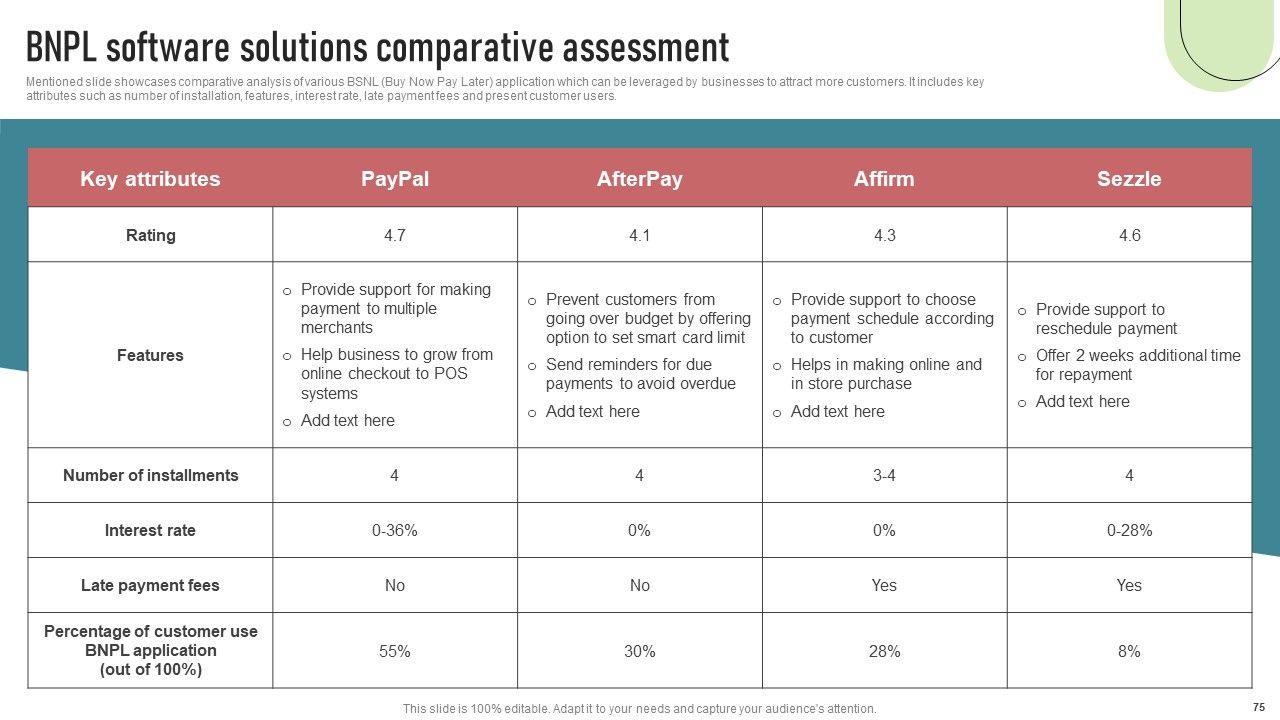 BNPL software solutions comparative assessment

Mentioned slide showcases comparative analysis of various BSNL (Buy Now Pay Later) application which can be leveraged by businesses to attract more customers. It includes key attributes such as number of installation, features, interest rate, late payment fees and present customer users.

| Key attributes | PayPal | AfterPay | Affirm | Sezzle |
|---|---|---|---|---|
| Rating | 4.7 | 4.1 | 4.3 | 4.6 |
| Features | o Provide support for making payment to multiple merchants o Help business to grow from online checkout to POS systems o Add text here | o Prevent customers from going over budget by offering option to set smart card limit o Send reminders for due payments to avoid overdue o Add text here | o Provide support to choose payment schedule according to customer o Helps in making online and in store purchase o Add text here | o Provide support to reschedule payment o Offer 2 weeks additional time for repayment o Add text here |
| Number of installments | 4 | 4 | 3-4 | 4 |
| Interest rate | 0-36% | 0% | 0% | 0-28% |
| Late payment fees | No | No | Yes | Yes |
| Percentage of customer use BNPL application (out of 100%) | 55% | 30% | 28% | 8% |

This slide is 100% editable. Adapt it to your needs and capture your audience's attention.

75